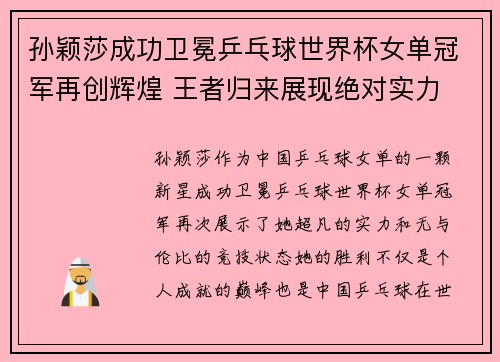 孙颖莎成功卫冕乒乓球世界杯女单冠军再创辉煌 王者归来展现绝对实力

孙颖莎作为中国乒乓球女单的一颗新星成功卫冕乒乓球世界杯女单冠军再次展示了她超凡的实力和无与伦比的竞技状态她的胜利不仅是个人成就的巅峰也是中国乒乓球在世